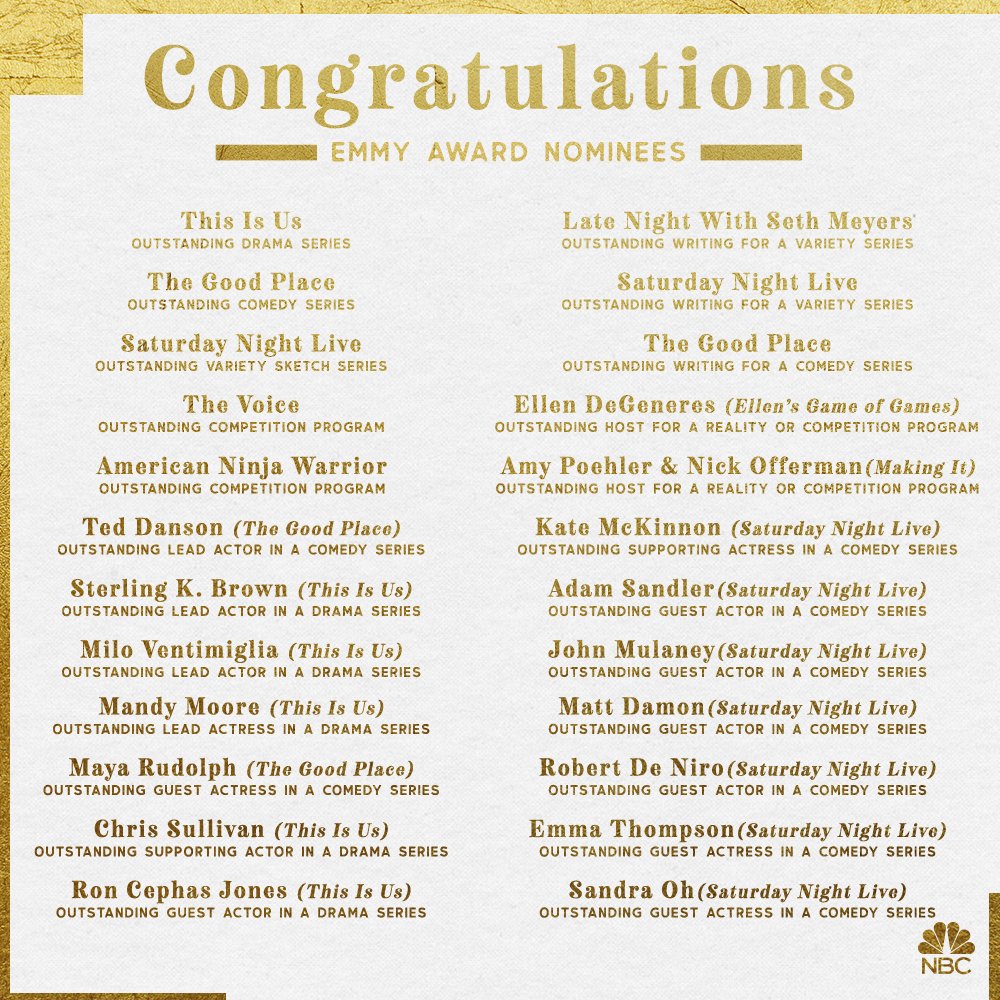 Congratulations

EMMY AWARD NOMINEES

This Is Us
OUTSTANDING DRAMA SERIES

The Good Place
OUTSTANDING COMEDY SERIES

Saturday Night Live
OUTSTANDING VARIETY SKETCH SERIES

The Voice
OUTSTANDING COMPETITION PROGRAM

American Ninja Warrior
OUTSTANDING COMPETITION PROGRAM

Ted Danson (The Good Place)
OUTSTANDING LEAD ACTOR IN A COMEDY SERIES

Sterling K. Brown (This Is Us)
OUTSTANDING LEAD ACTOR IN A DRAMA SERIES

Milo Ventimiglia (This Is Us)
OUTSTANDING LEAD ACTOR IN A DRAMA SERIES

Mandy Moore (This Is Us)
OUTSTANDING LEAD ACTRESS IN A DRAMA SERIES

Maya Rudolph (The Good Place)
OUTSTANDING GUEST ACTRESS IN A COMEDY SERIES

Chris Sullivan (This Is Us)
OUTSTANDING SUPPORTING ACTOR IN A DRAMA SERIES

Ron Cephas Jones (This Is Us)
OUTSTANDING GUEST ACTOR IN A DRAMA SERIES

Late Night With Seth Meyers
OUTSTANDING WRITING FOR A VARIETY SERIES

Saturday Night Live
OUTSTANDING WRITING FOR A VARIETY SERIES

The Good Place
OUTSTANDING WRITING FOR A COMEDY SERIES

Ellen DeGeneres (Ellen's Game of Games)
OUTSTANDING HOST FOR A REALITY OR COMPETITION PROGRAM

Amy Poehler & Nick Offerman (Making It)
OUTSTANDING HOST FOR A REALITY OR COMPETITION PROGRAM

Kate McKinnon (Saturday Night Live)
OUTSTANDING SUPPORTING ACTRESS IN A COMEDY SERIES

Adam Sandler (Saturday Night Live)
OUTSTANDING GUEST ACTOR IN A COMEDY SERIES

John Mulaney (Saturday Night Live)
OUTSTANDING GUEST ACTOR IN A COMEDY SERIES

Matt Damon (Saturday Night Live)
OUTSTANDING GUEST ACTOR IN A COMEDY SERIES

Robert De Niro (Saturday Night Live)
OUTSTANDING GUEST ACTOR IN A COMEDY SERIES

Emma Thompson (Saturday Night Live)
OUTSTANDING GUEST ACTRESS IN A COMEDY SERIES

Sandra Oh (Saturday Night Live)
OUTSTANDING GUEST ACTRESS IN A COMEDY SERIES

NBC